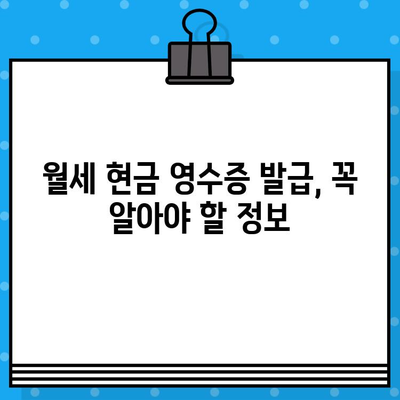 월세 현금 영수증 발급, 꼭 알아야 할 정보